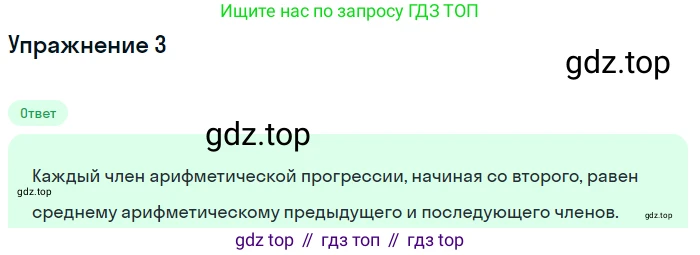 Ищите нас по запросу ГДЗ ТОП

Упражнение 3

gdz.top

Ответ

gdz.top

Каждый член арифметической прогрессии, начиная со второго, равен среднему арифметическому предыдущего и последующего членов.

gdz.top

gdz.top

gdz top // гдз топ // гдз top